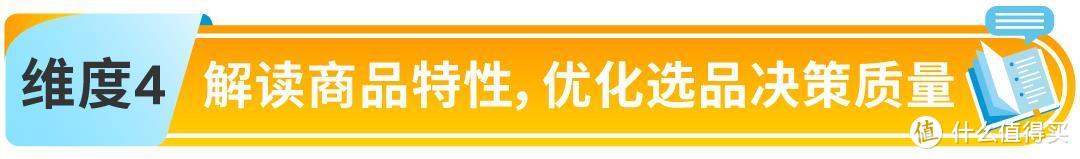 维度4 解读商品特性, 优化选品决策质量

值 什么值得买